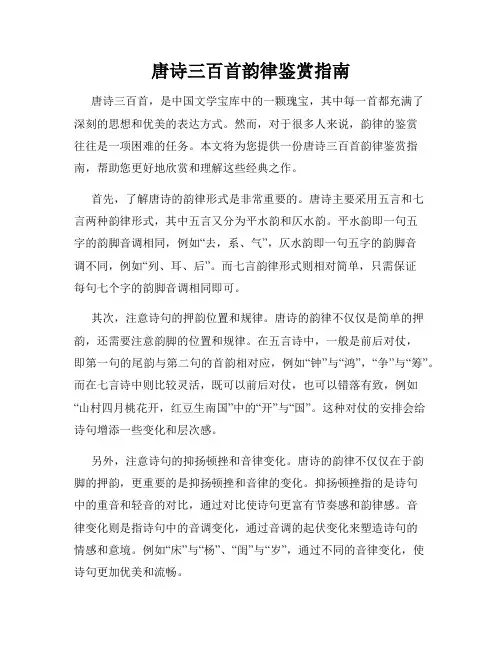 唐诗三百首韵律鉴赏指南

唐诗三百首，是中国文学宝库中的一颗瑰宝，其中每一首都充满了深刻的思想和优美的表达方式。然而，对于很多人来说，韵律的鉴赏往往是一项困难的任务。本文将为您提供一份唐诗三百首韵律鉴赏指南，帮助您更好地欣赏和理解这些经典之作。

首先，了解唐诗的韵律形式是非常重要的。唐诗主要采用五言和七言两种韵律形式，其中五言又分为平水韵和仄水韵。平水韵即一句五字的韵脚音调相同，例如“去，系、气”，仄水韵即一句五字的韵脚音调不同，例如“列、耳、后”。而七言韵律形式则相对简单，只需保证每句七个字的韵脚音调相同即可。

其次，注意诗句的押韵位置和规律。唐诗的韵律不仅仅是简单的押韵，还需要注意韵脚的位置和规律。在五言诗中，一般是前后对仗，即第一句的尾韵与第二句的首韵相对应，例如“钟”与“鸿”，“争”与“筹”。而在七言诗中则比较灵活，既可以前后对仗，也可以错落有致，例如“山村四月桃花开，红豆生南国”中的“开”与“国”。这种对仗的安排会给诗句增添一些变化和层次感。

另外，注意诗句的抑扬顿挫和音律变化。唐诗的韵律不仅仅在于韵脚的押韵，更重要的是抑扬顿挫和音律的变化。抑扬顿挫指的是诗句中的重音和轻音的对比，通过对比使诗句更富有节奏感和韵律感。音律变化则是指诗句中的音调变化，通过音调的起伏变化来塑造诗句的情感和意境。例如“床”与“杨”、“闺”与“岁”，通过不同的音律变化，使诗句更加优美和流畅。